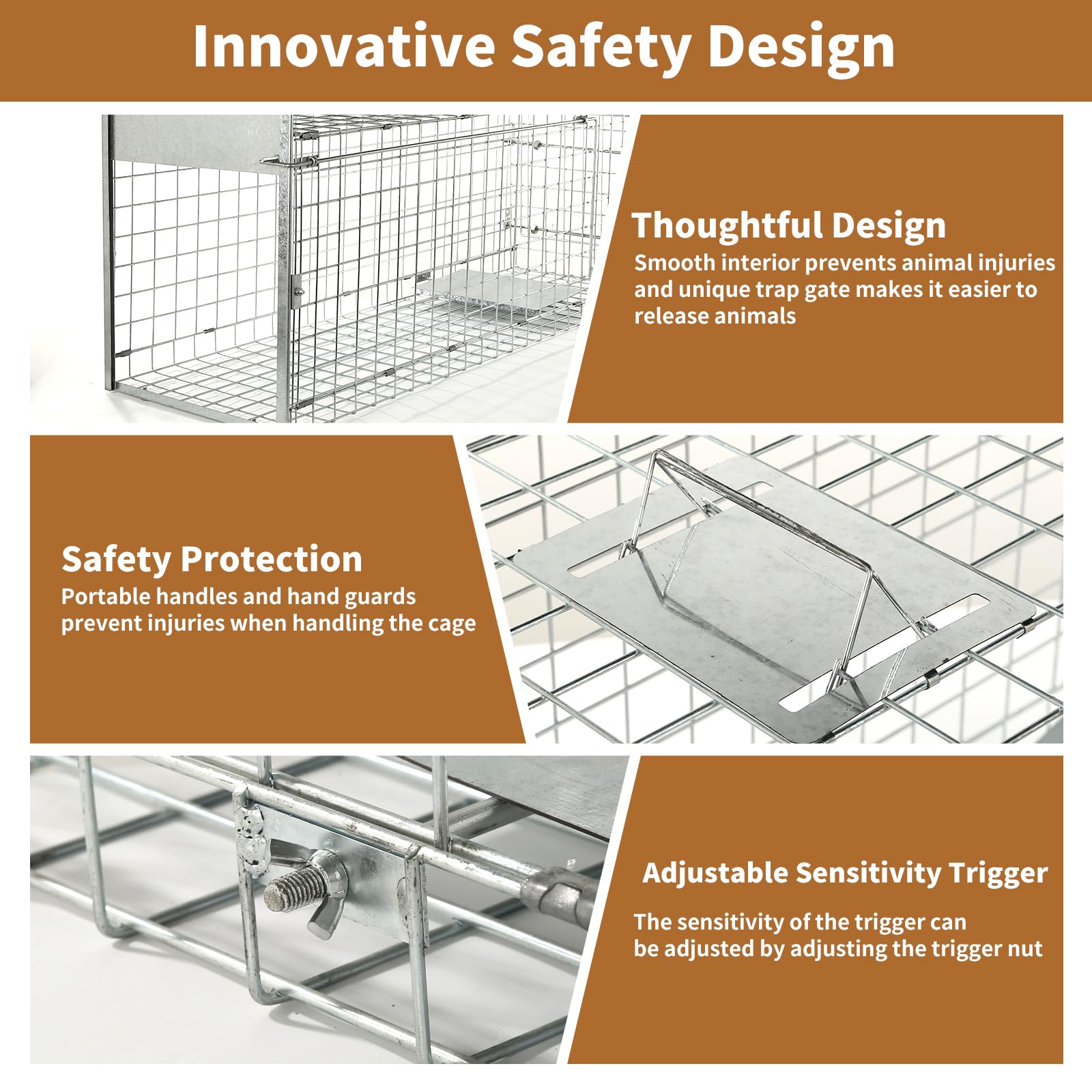 Innovative Safety Design

Thoughtful Design

Smooth interior prevents animal injuries and unique trap gate makes it easier to release animals

Safety Protection

Portable handles and hand guards prevent injuries when handling the cage

Adjustable Sensitivity Trigger

The sensitivity of the trigger can be adjusted by adjusting the trigger nut